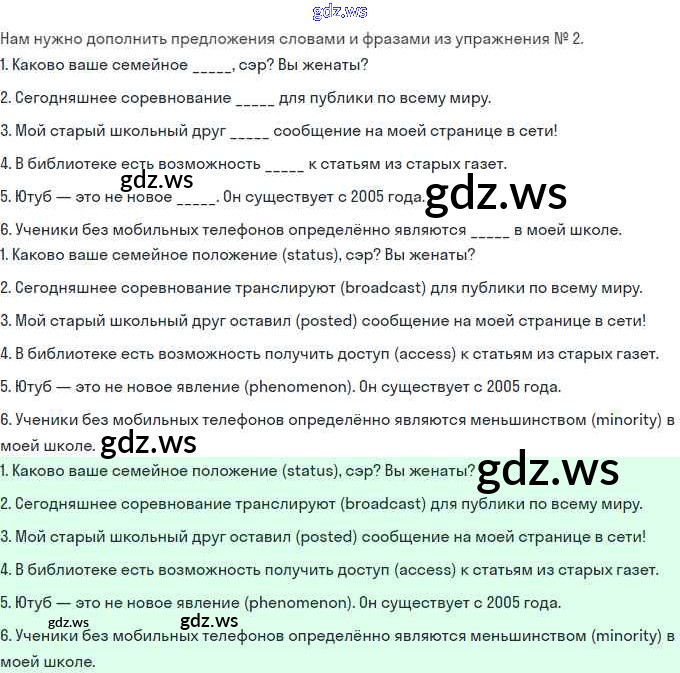 gdz.ws

Нам нужно дополнить предложения словами и фразами из упражнения № 2.

1. Каково ваше семейное _____, сэр? Вы женаты?

2. Сегодняшнее соревнование _____ для публики по всему миру.

3. Мой старый школьный друг _____ сообщение на моей странице в сети!

4. В библиотеке есть возможность _____ к статьям из старых газет.

gdz.ws

5. Ютуб — это не новое _____. Он существует с 2005 года.

gdz.ws

6. Ученики без мобильных телефонов определённо являются _____ в моей школе.

1. Каково ваше семейное положение (status), сэр? Вы женаты?

2. Сегодняшнее соревнование транслируют (broadcast) для публики по всему миру.

3. Мой старый школьный друг оставил (posted) сообщение на моей странице в сети!

4. В библиотеке есть возможность получить доступ (access) к статьям из старых газет.

5. Ютуб — это не новое явление (phenomenon). Он существует с 2005 года.

6. Ученики без мобильных телефонов определённо являются меньшинством (minority) в моей школе.

gdz.ws

1. Каково ваше семейное положение (status), сэр? Вы женаты?

gdz.ws

2. Сегодняшнее соревнование транслируют (broadcast) для публики по всему миру.

3. Мой старый школьный друг оставил (posted) сообщение на моей странице в сети!

4. В библиотеке есть возможность получить доступ (access) к статьям из старых газет.

5. Ютуб — это не новое явление (phenomenon). Он существует с 2005 года.

gdz.ws gdz.ws

6. Ученики без мобильных телефонов определённо являются меньшинством (minority) в моей школе.